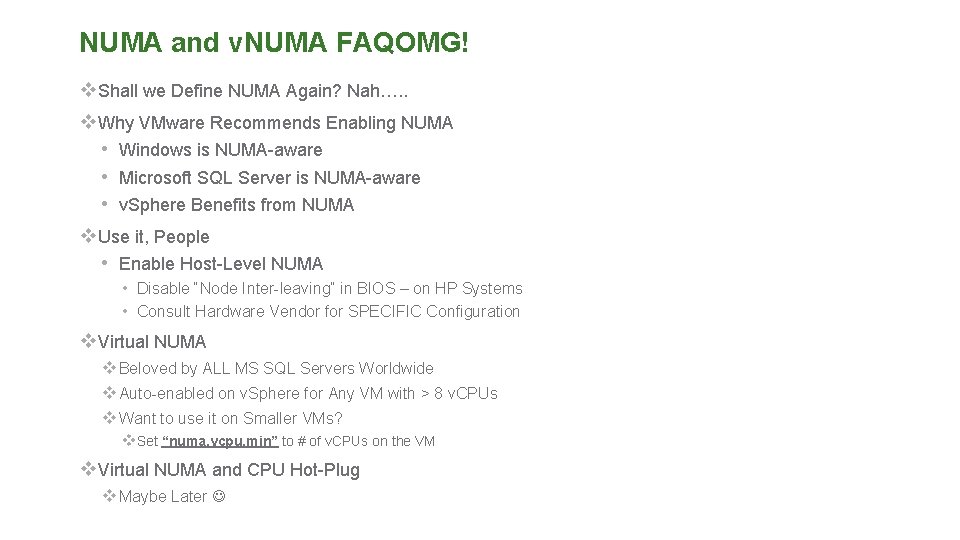 NUMA and vNUMA FAQOMG!

❖Shall we Define NUMA Again? Nah…..

❖Why VMware Recommends Enabling NUMA
• Windows is NUMA-aware
• Microsoft SQL Server is NUMA-aware
• vSphere Benefits from NUMA

❖Use it, People
• Enable Host-Level NUMA
• Disable "Node Inter-leaving" in BIOS – on HP Systems
• Consult Hardware Vendor for SPECIFIC Configuration

❖Virtual NUMA
❖Beloved by ALL MS SQL Servers Worldwide
❖Auto-enabled on vSphere for Any VM with > 8 vCPUs
❖Want to use it on Smaller VMs?
❖Set "numa.vcpu.min" to # of vCPUs on the VM

❖Virtual NUMA and CPU Hot-Plug
❖Maybe Later ☺